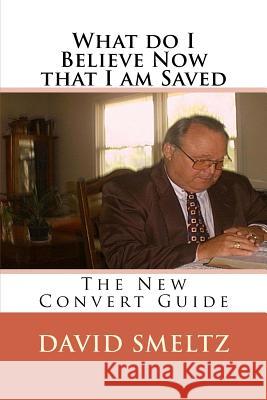 What do I Believe Now that I am Saved

The New Convert Guide

DAVID SMELTZ

Kraina Książek